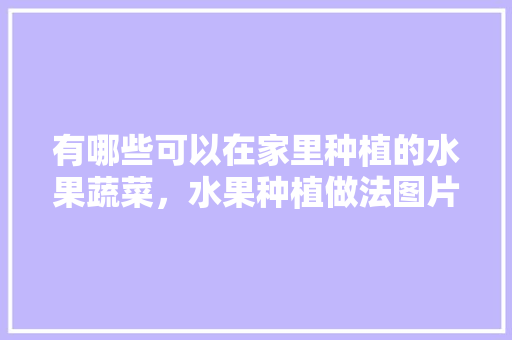 有哪些可以在家里种植的水果蔬菜，水果种植做法图片